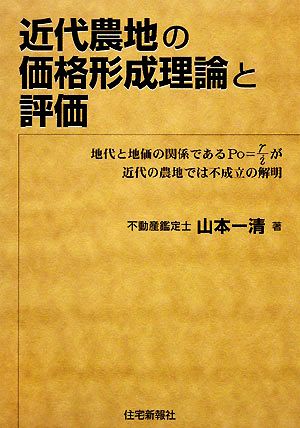 近代農地の価格形成理論と評価

地代と地価の関係である$Po=\frac{r}{i}$が近代の農地では不成立の解明

不動産鑑定士 山本一清 著

住宅新報社